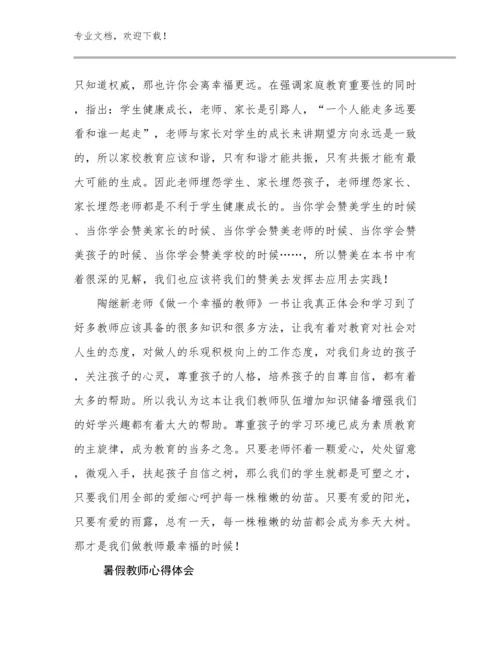 专业文档，欢迎下载！

只知道权威，那也许你会离幸福更远。在强调家庭教育重要性的同时，指出：学生健康成长，老师、家长是引路人，“一个人能走多远要看和谁一起走”，老师与家长对学生的成长来讲期望方向永远是一致的，所以家校教育应该和谐，只有和谐才能共振，只有共振才能有最大可能的生成。因此老师埋怨学生、家长埋怨孩子，老师埋怨家长、家长埋怨老师都是不利于学生健康成长的。当你学会赞美学生的时候、当你学会赞美家长的时候、当你学会赞美老师的时候、当你学会赞美孩子的时候、当你学会赞美学校的时候……，所以赞美在本书中有着很深的见解，我们也应该将我们的赞美去发挥去应用去实践！

陶继新老师《做一个幸福的教师》一书让我真正体会和学习到了好多教师应该具备的很多知识和很多方法，让我有着对教育对社会对人生的态度，对做人的乐观积极向上的工作态度，对我们身边的孩子，关注孩子的心灵，尊重孩子的人格，培养孩子的自尊自信，都有着太多的帮助。所以我认为这本让我们教师队伍增加知识储备增强我们的好学兴趣都有着太大的帮助。尊重孩子的学习环境已成为素质教育的主旋律，成为教育的当务之急。只要老师怀着一颗爱心，处处留意，微观入手，扶起孩子自信之树，那么我们的学生就都是可塑之才，只要我们用全部的爱细心呵护每一株稚嫩的幼苗。只要有爱的阳光，只要有爱的雨露，总有一天，每一株稚嫩的幼苗都会成为参天大树。那才是我们做教师最幸福的时候！

暑假教师心得体会